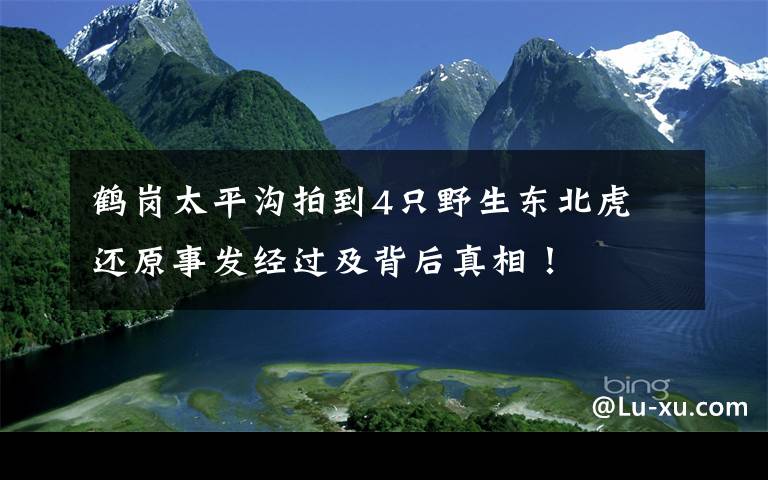 鹤岗太平沟拍到4只野生东北虎
还原事发经过及背后真相！

bing
@Lu-xu.com